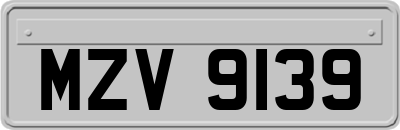 MZV 9139